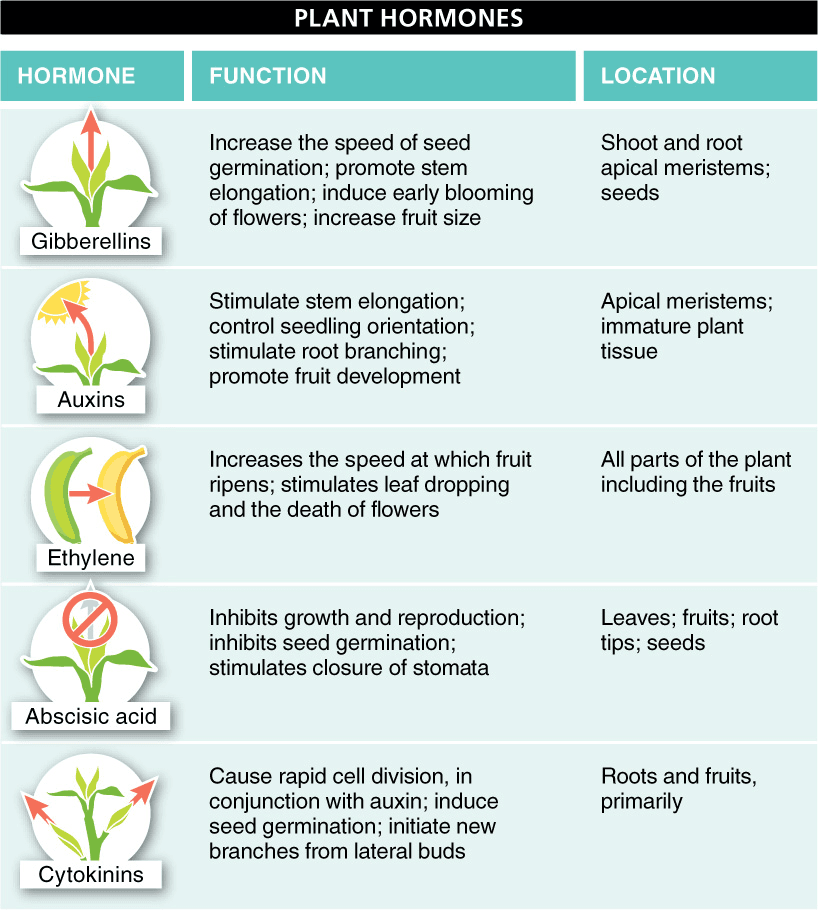 PLANT HORMONES

| HORMONE | FUNCTION | LOCATION |
|---|---|---|
| Gibberellins | Increase the speed of seed germination; promote stem elongation; induce early blooming of flowers; increase fruit size | Shoot and root apical meristems; seeds |
| Auxins | Stimulate stem elongation; control seedling orientation; stimulate root branching; promote fruit development | Apical meristems; immature plant tissue |
| Ethylene | Increases the speed at which fruit ripens; stimulates leaf dropping and the death of flowers | All parts of the plant including the fruits |
| Abscisic acid | Inhibits growth and reproduction; inhibits seed germination; stimulates closure of stomata | Leaves; fruits; root tips; seeds |
| Cytokinins | Cause rapid cell division, in conjunction with auxin; induce seed germination; initiate new branches from lateral buds | Roots and fruits, primarily |